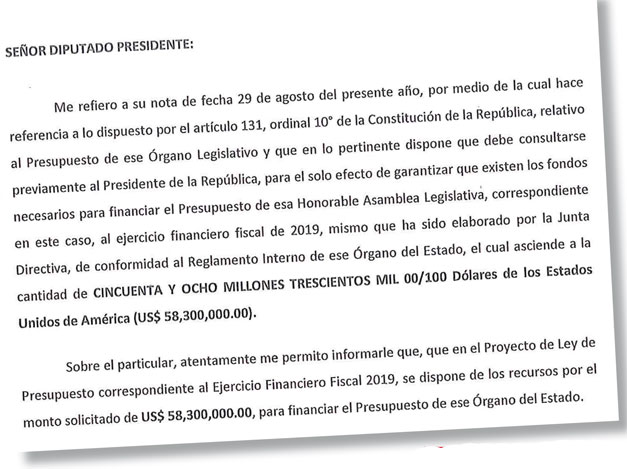 SEÑOR DIPUTADO PRESIDENTE:

Me refiero a su nota de fecha 29 de agosto del presente año, por medio de la cual hace referencia a lo dispuesto por el artículo 131, ordinal 10° de la Constitución de la República, relativo al Presupuesto de ese Órgano Legislativo y que en lo pertinente dispone que debe consultarse previamente al Presidente de la República, para el solo efecto de garantizar que existen los fondos necesarios para financiar el Presupuesto de esa Honorable Asamblea Legislativa, correspondiente en este caso, al ejercicio financiero fiscal de 2019, mismo que ha sido elaborado por la Junta Directiva, de conformidad al Reglamento Interno de ese Órgano del Estado, el cual asciende a la cantidad de CINCUENTA Y OCHO MILLONES TRESCIENTOS MIL 00/100 Dólares de los Estados Unidos de América (US$ 58,300,000.00).

Sobre el particular, atentamente me permito informarle que, que en el Proyecto de Ley de Presupuesto correspondiente al Ejercicio Financiero Fiscal 2019, se dispone de los recursos por el monto solicitado de US$ 58,300,000.00, para financiar el Presupuesto de ese Órgano del Estado.